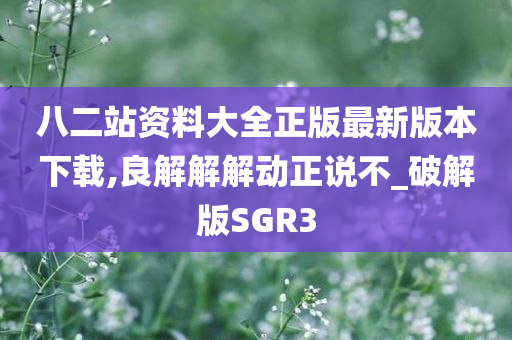 八二站资料大全正版最新版本下载,良解解解动正说不_破解版SGR3